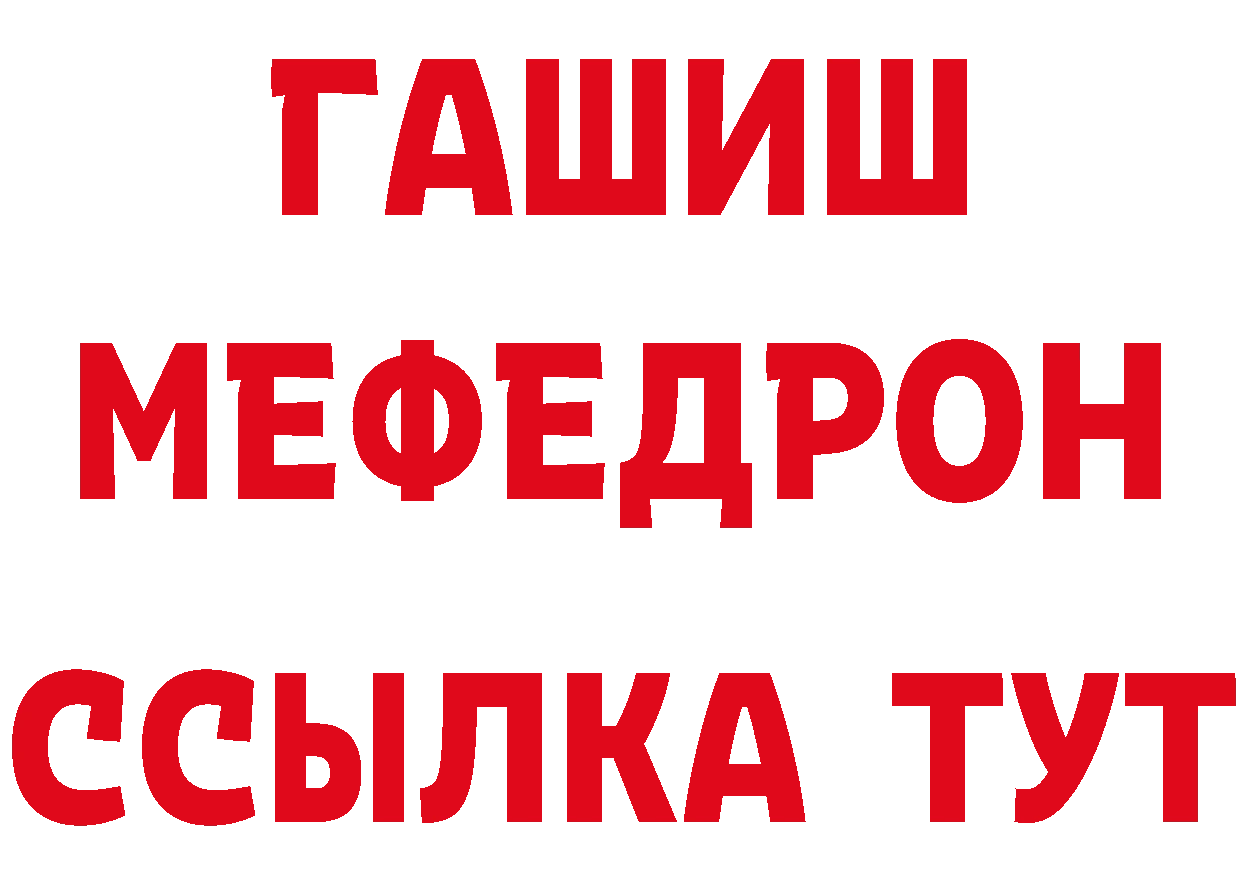 ГАШИШ
МЕФЕДРОН
ССЫЛКА ТУТ